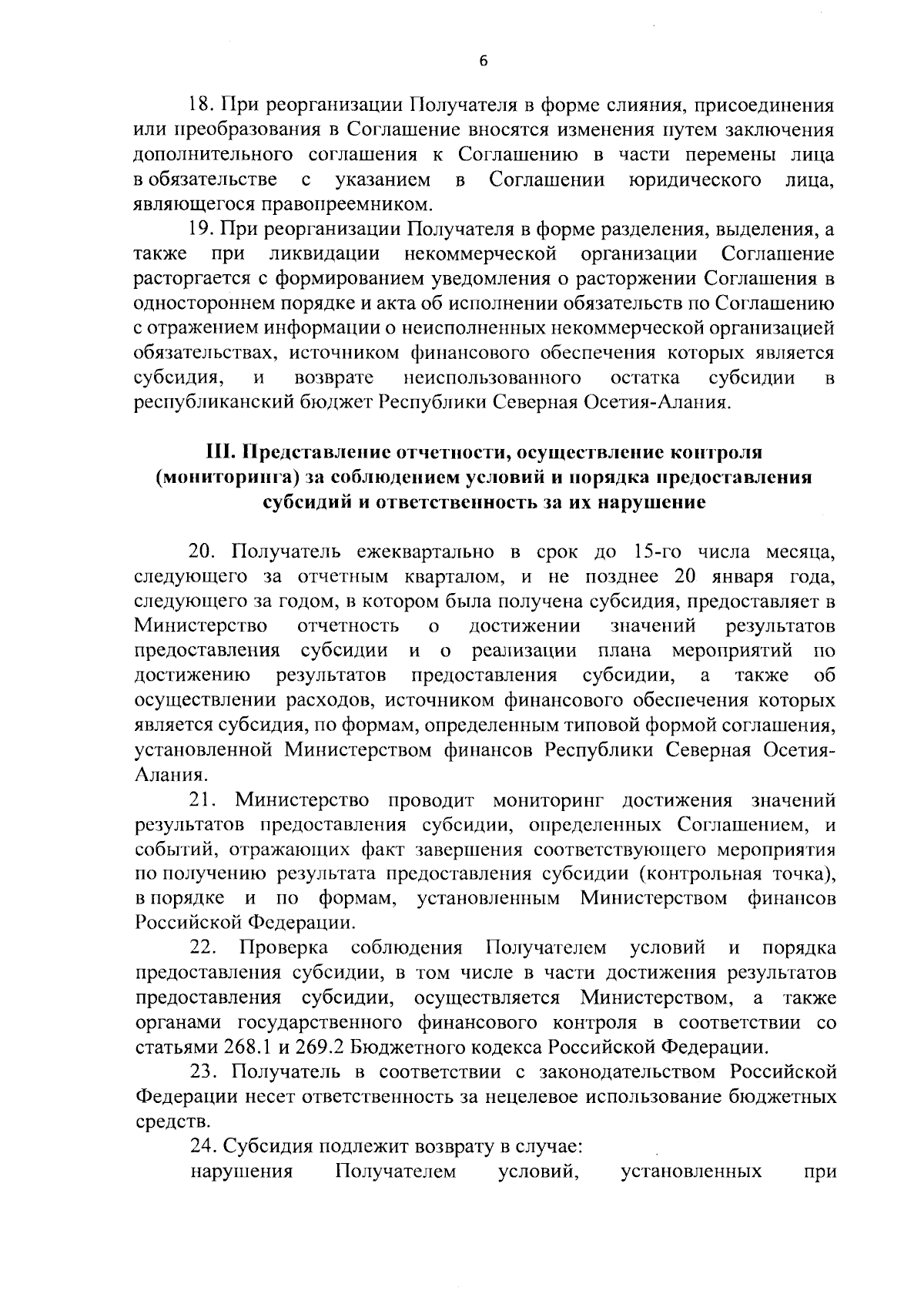 6

18. При реорганизации Получателя в форме слияния, присоединения или преобразования в Соглашение вносятся изменения путем заключения дополнительного соглашения к Соглашению в части перемены лица в обязательстве с указанием в Соглашении юридического лица, являющегося правопреемником.

19. При реорганизации Получателя в форме разделения, выделения, а также при ликвидации некоммерческой организации Соглашение расторгается с формированием уведомления о расторжении Соглашения в одностороннем порядке и акта об исполнении обязательств по Соглашению с отражением информации о неисполненных некоммерческой организацией обязательствах, источником финансового обеспечения которых является субсидия, и возврате неиспользованного остатка субсидии в республиканский бюджет Республики Северная Осетия-Алания.

III. Представление отчетности, осуществление контроля (мониторинга) за соблюдением условий и порядка предоставления субсидий и ответственность за их нарушение

20. Получатель ежеквартально в срок до 15-го числа месяца, следующего за отчетным кварталом, и не позднее 20 января года, следующего за годом, в котором была получена субсидия, предоставляет в Министерство отчетность о достижении значений результатов предоставления субсидии и о реализации плана мероприятий по достижению результатов предоставления субсидии, а также об осуществлении расходов, источником финансового обеспечения которых является субсидия, по формам, определенным типовой формой соглашения, установленной Министерством финансов Республики Северная Осетия-Алания.

21. Министерство проводит мониторинг достижения значений результатов предоставления субсидии, определенных Соглашением, и событий, отражающих факт завершения соответствующего мероприятия по получению результата предоставления субсидии (контрольная точка), в порядке и по формам, установленным Министерством финансов Российской Федерации.

22. Проверка соблюдения Получателем условий и порядка предоставления субсидии, в том числе в части достижения результатов предоставления субсидии, осуществляется Министерством, а также органами государственного финансового контроля в соответствии со статьями 268.1 и 269.2 Бюджетного кодекса Российской Федерации.

23. Получатель в соответствии с законодательством Российской Федерации несет ответственность за нецелевое использование бюджетных средств.

24. Субсидия подлежит возврату в случае:

нарушения Получателем условий, установленных при